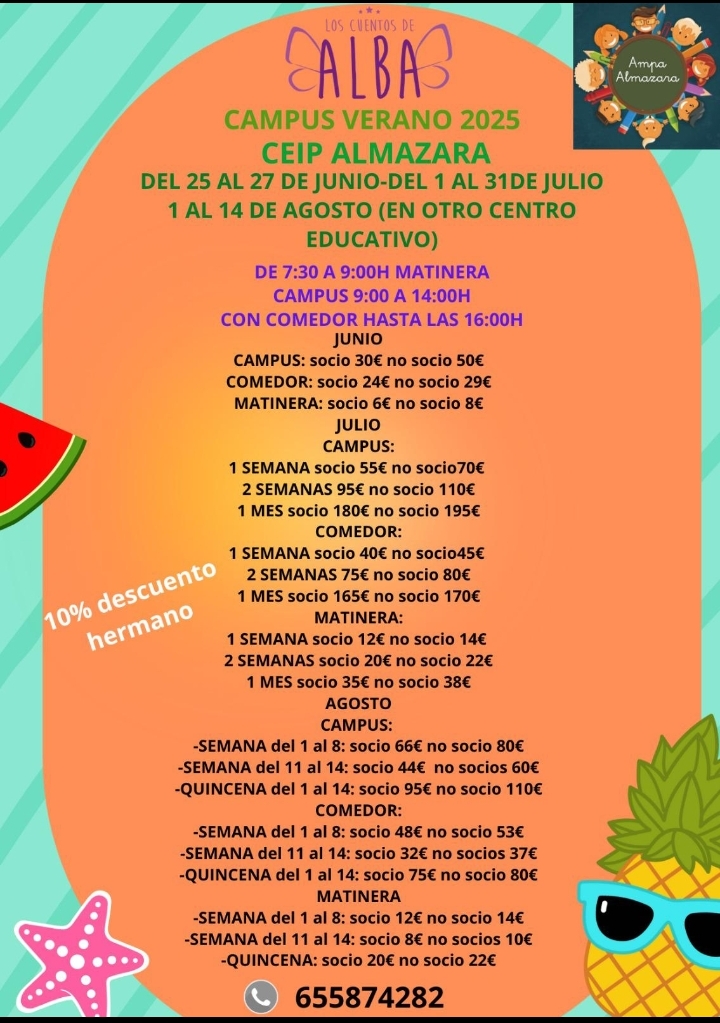 LOS CUENTOS DE
ALBA

Ampa
Almazara

CAMPUS VERANO 2025
CEIP ALMAZARA
DEL 25 AL 27 DE JUNIO-DEL 1 AL 31DE JULIO
1 AL 14 DE AGOSTO (EN OTRO CENTRO EDUCATIVO)

DE 7:30 A 9:00H MATINERA
CAMPUS 9:00 A 14:00H
CON COMEDOR HASTA LAS 16:00H

JUNIO
CAMPUS: socio 30€ no socio 50€
COMEDOR: socio 24€ no socio 29€
MATINERA: socio 6€ no socio 8€
JULIO
CAMPUS:
1 SEMANA socio 55€ no socio70€
2 SEMANAS 95€ no socio 110€
1 MES socio 180€ no socio 195€
COMEDOR:
1 SEMANA socio 40€ no socio45€
2 SEMANAS 75€ no socio 80€
1 MES socio 165€ no socio 170€
MATINERA:
1 SEMANA socio 12€ no socio 14€
2 SEMANAS socio 20€ no socio 22€
1 MES socio 35€ no socio 38€
AGOSTO
CAMPUS:
-SEMANA del 1 al 8: socio 66€ no socio 80€
-SEMANA del 11 al 14: socio 44€ no socios 60€
-QUINCENA del 1 al 14: socio 95€ no socio 110€
COMEDOR:
-SEMANA del 1 al 8: socio 48€ no socio 53€
-SEMANA del 11 al 14: socio 32€ no socios 37€
-QUINCENA del 1 al 14: socio 75€ no socio 80€
MATINERA
-SEMANA del 1 al 8: socio 12€ no socio 14€
-SEMANA del 11 al 14: socio 8€ no socios 10€
-QUINCENA: socio 20€ no socio 22€

10% descuento hermano

655874282